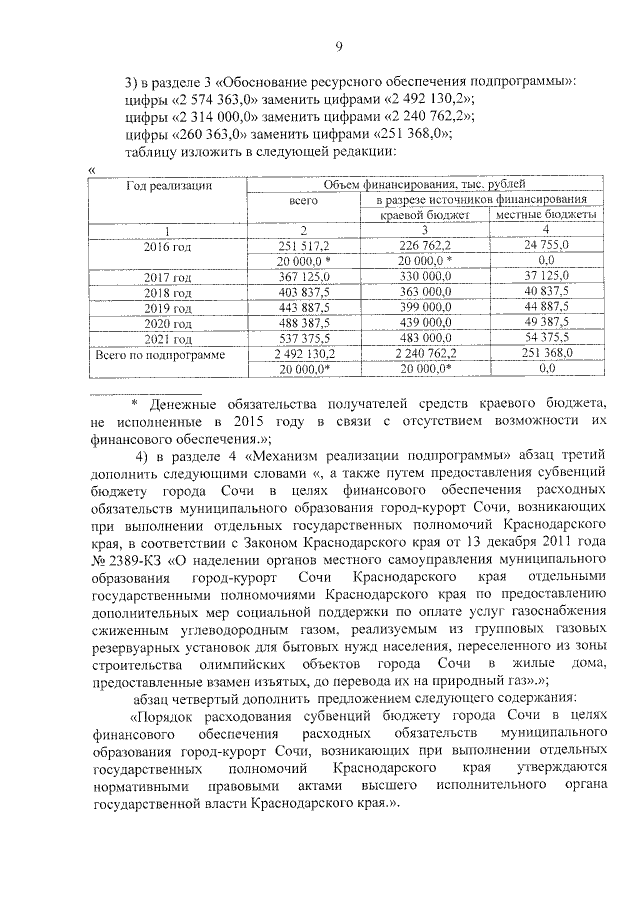 9

3) в разделе 3 «Обоснование ресурсного обеспечения подпрограммы»: цифры «2 574 363,0» заменить цифрами «2 492 130,2»; цифры «2 314 000,0» заменить цифрами «2 240 762,2»; цифры «260 363,0» заменить цифрами «251 368,0»; таблицу изложить в следующей редакции:

«

| Год реализации | Объем финансирования, тыс. рублей | | |
|---|---|---|---|
| | всего | в разрезе источников финансирования | |
| | | краевой бюджет | местные бюджеты |
| 1 | 2 | 3 | 4 |
| 2016 год | 251 517,2 | 226 762,2 | 24 755,0 |
| | 20 000,0 * | 20 000,0 * | 0,0 |
| 2017 год | 367 125,0 | 330 000,0 | 37 125,0 |
| 2018 год | 403 837,5 | 363 000,0 | 40 837,5 |
| 2019 год | 443 887,5 | 399 000,0 | 44 887,5 |
| 2020 год | 488 387,5 | 439 000,0 | 49 387,5 |
| 2021 год | 537 375,5 | 483 000,0 | 54 375,5 |
| Всего по подпрограмме | 2 492 130,2 | 2 240 762,2 | 251 368,0 |
| | 20 000,0* | 20 000,0* | 0,0 |

* Денежные обязательства получателей средств краевого бюджета, не исполненные в 2015 году в связи с отсутствием возможности их финансового обеспечения.»;

4) в разделе 4 «Механизм реализации подпрограммы» абзац третий дополнить следующими словами «, а также путем предоставления субвенций бюджету города Сочи в целях финансового обеспечения расходных обязательств муниципального образования город-курорт Сочи, возникающих при выполнении отдельных государственных полномочий Краснодарского края, в соответствии с Законом Краснодарского края от 13 декабря 2011 года № 2389-КЗ «О наделении органов местного самоуправления муниципального образования город-курорт Сочи Краснодарского края отдельными государственными полномочиями Краснодарского края по предоставлению дополнительных мер социальной поддержки по оплате услуг газоснабжения сжиженным углеводородным газом, реализуемым из групповых газовых резервуарных установок для бытовых нужд населения, переселенного из зоны строительства олимпийских объектов города Сочи в жилые дома, предоставленные взамен изъятых, до перевода их на природный газ».»;

абзац четвертый дополнить предложением следующего содержания:

«Порядок расходования субвенций бюджету города Сочи в целях финансового обеспечения расходных обязательств муниципального образования город-курорт Сочи, возникающих при выполнении отдельных государственных полномочий Краснодарского края утверждаются нормативными правовыми актами высшего исполнительного органа государственной власти Краснодарского края.».